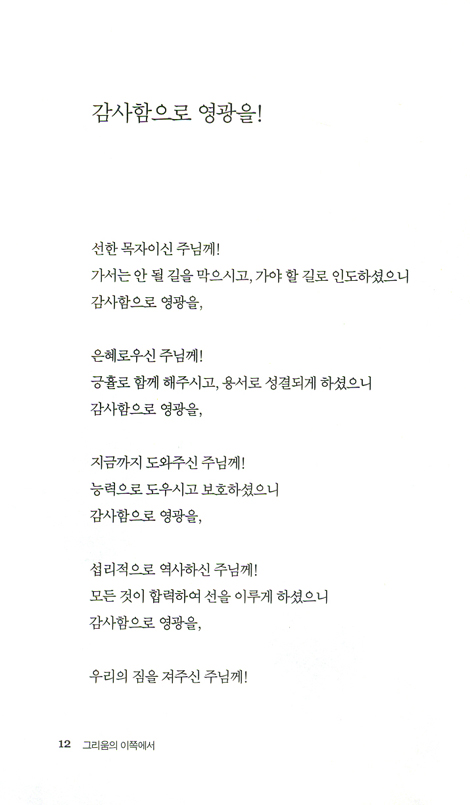 감사함으로 영광을!

선한 목자이신 주님께!
가서는 안 될 길을 막으시고, 가야 할 길로 인도하셨으니
감사함으로 영광을,

은혜로우신 주님께!
긍휼로 함께 해주시고, 용서로 성결되게 하셨으니
감사함으로 영광을,

지금까지 도와주신 주님께!
능력으로 도우시고 보호하셨으니
감사함으로 영광을,

섭리적으로 역사하신 주님께!
모든 것이 합력하여 선을 이루게 하셨으니
감사함으로 영광을,

우리의 짐을 져주신 주님께!

12 그리움의 이쪽에서